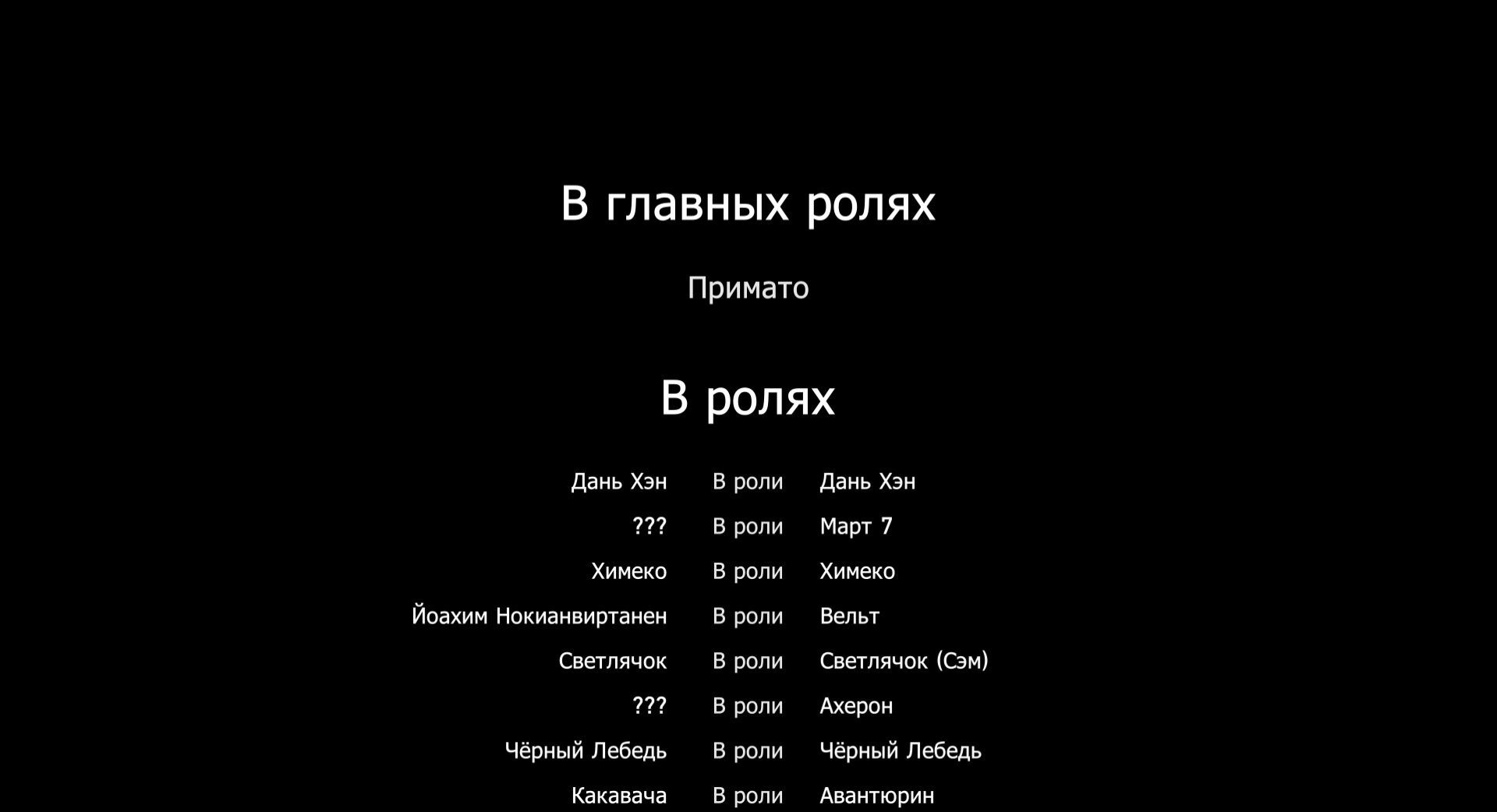 В главных ролях

Примато

В ролях

Дань Хэн В роли Дань Хэн
??? В роли Март 7
Химеко В роли Химеко
Йоахим Нокианвиртанен В роли Вельт
Светлячок В роли Светлячок (Сэм)
??? В роли Ахерон
Чёрный Лебедь В роли Чёрный Лебедь
Какавача В роли Авантюрин